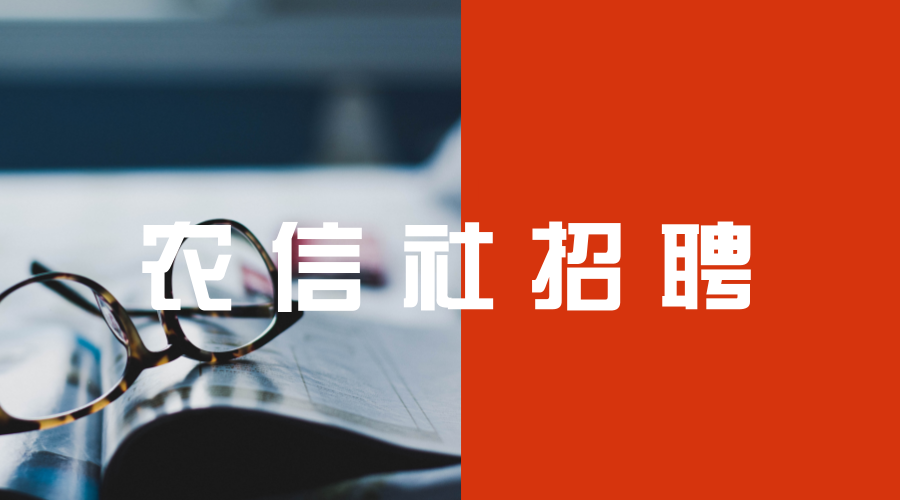 农信社招聘